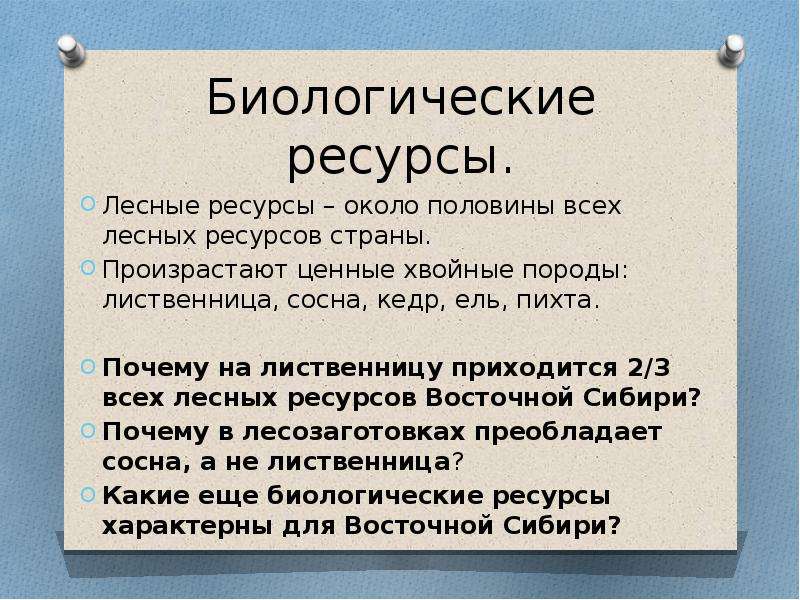 Биологические ресурсы.

Лесные ресурсы – около половины всех лесных ресурсов страны.

Произрастают ценные хвойные породы: лиственница, сосна, кедр, ель, пихта.

Почему на лиственницу приходится 2/3 всех лесных ресурсов Восточной Сибири?

Почему в лесозаготовках преобладает сосна, а не лиственница?

Какие еще биологические ресурсы характерны для Восточной Сибири?